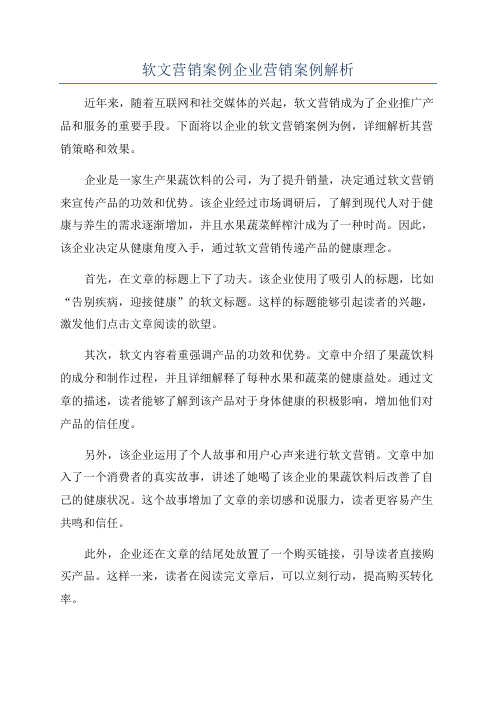 软文营销案例企业营销案例解析

近年来，随着互联网和社交媒体的兴起，软文营销成为了企业推广产品和服务的重要手段。下面将以企业的软文营销案例为例，详细解析其营销策略和效果。

企业是一家生产果蔬饮料的公司，为了提升销量，决定通过软文营销来宣传产品的功效和优势。该企业经过市场调研后，了解到现代人对于健康与养生的需求逐渐增加，并且水果蔬菜鲜榨汁成为了一种时尚。因此，该企业决定从健康角度入手，通过软文营销传递产品的健康理念。

首先，在文章的标题上下了功夫。该企业使用了吸引人的标题，比如“告别疾病，迎接健康”的软文标题。这样的标题能够引起读者的兴趣，激发他们点击文章阅读的欲望。

其次，软文内容着重强调产品的功效和优势。文章中介绍了果蔬饮料的成分和制作过程，并且详细解释了每种水果和蔬菜的健康益处。通过文章的描述，读者能够了解到该产品对于身体健康的积极影响，增加他们对产品的信任度。

另外，该企业运用了个人故事和用户心声来进行软文营销。文章中加入了一个消费者的真实故事，讲述了她喝了该企业的果蔬饮料后改善了自己的健康状况。这个故事增加了文章的亲切感和说服力，读者更容易产生共鸣和信任。

此外，企业还在文章的结尾处放置了一个购买链接，引导读者直接购买产品。这样一来，读者在阅读完文章后，可以立刻行动，提高购买转化率。